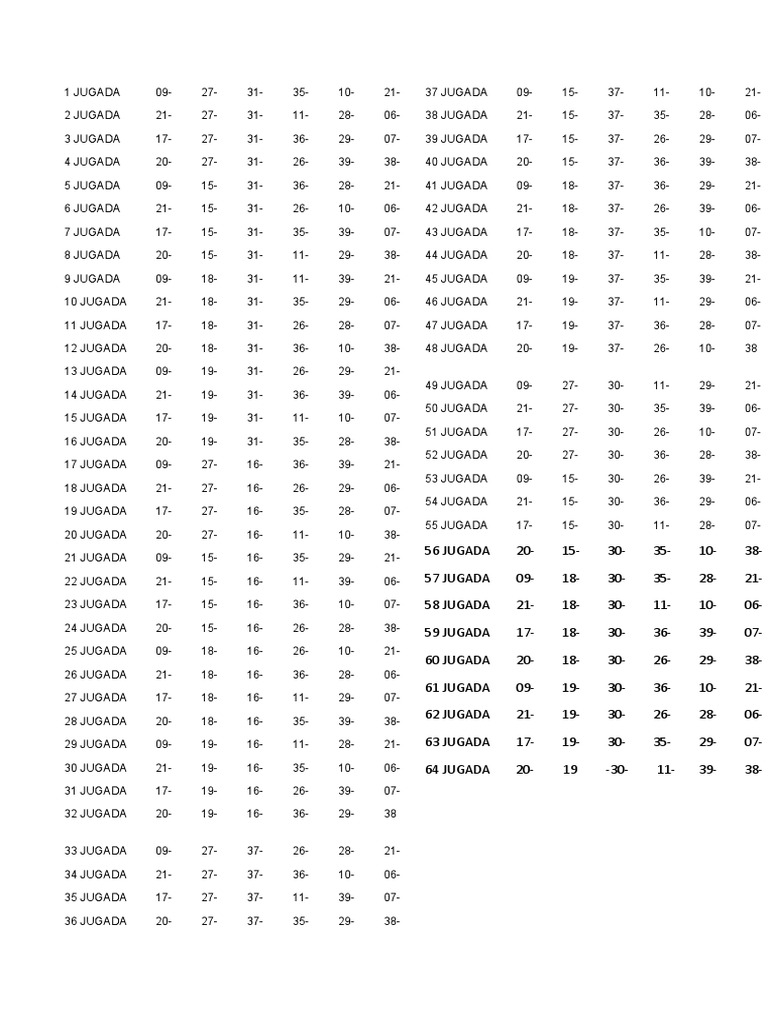 | | | | | | | |
|---|---|---|---|---|---|---|
| 1 JUGADA | 09- | 27- | 31- | 35- | 10- | 21- |
| 2 JUGADA | 21- | 27- | 31- | 11- | 28- | 06- |
| 3 JUGADA | 17- | 27- | 31- | 36- | 29- | 07- |
| 4 JUGADA | 20- | 27- | 31- | 26- | 39- | 38- |
| 5 JUGADA | 09- | 15- | 31- | 36- | 28- | 21- |
| 6 JUGADA | 21- | 15- | 31- | 26- | 10- | 06- |
| 7 JUGADA | 17- | 15- | 31- | 35- | 39- | 07- |
| 8 JUGADA | 20- | 15- | 31- | 11- | 29- | 38- |
| 9 JUGADA | 09- | 18- | 31- | 11- | 39- | 21- |
| 10 JUGADA | 21- | 18- | 31- | 35- | 29- | 06- |
| 11 JUGADA | 17- | 18- | 31- | 26- | 28- | 07- |
| 12 JUGADA | 20- | 18- | 31- | 36- | 10- | 38- |
| 13 JUGADA | 09- | 19- | 31- | 26- | 29- | 21- |
| 14 JUGADA | 21- | 19- | 31- | 36- | 39- | 06- |
| 15 JUGADA | 17- | 19- | 31- | 11- | 10- | 07- |
| 16 JUGADA | 20- | 19- | 31- | 35- | 28- | 38- |
| 17 JUGADA | 09- | 27- | 16- | 36- | 39- | 21- |
| 18 JUGADA | 21- | 27- | 16- | 26- | 29- | 06- |
| 19 JUGADA | 17- | 27- | 16- | 35- | 28- | 07- |
| 20 JUGADA | 20- | 27- | 16- | 11- | 10- | 38- |
| 21 JUGADA | 09- | 15- | 16- | 35- | 29- | 21- |
| 22 JUGADA | 21- | 15- | 16- | 11- | 39- | 06- |
| 23 JUGADA | 17- | 15- | 16- | 36- | 10- | 07- |
| 24 JUGADA | 20- | 15- | 16- | 26- | 28- | 38- |
| 25 JUGADA | 09- | 18- | 16- | 26- | 10- | 21- |
| 26 JUGADA | 21- | 18- | 16- | 36- | 28- | 06- |
| 27 JUGADA | 17- | 18- | 16- | 11- | 29- | 07- |
| 28 JUGADA | 20- | 18- | 16- | 35- | 39- | 38- |
| 29 JUGADA | 09- | 19- | 16- | 11- | 28- | 21- |
| 30 JUGADA | 21- | 19- | 16- | 35- | 10- | 06- |
| 31 JUGADA | 17- | 19- | 16- | 26- | 39- | 07- |
| 32 JUGADA | 20- | 19- | 16- | 36- | 29- | 38 |
| 33 JUGADA | 09- | 27- | 37- | 26- | 28- | 21- |
| 34 JUGADA | 21- | 27- | 37- | 36- | 10- | 06- |
| 35 JUGADA | 17- | 27- | 37- | 11- | 39- | 07- |
| 36 JUGADA | 20- | 27- | 37- | 35- | 29- | 38- |
| 37 JUGADA | 09- | 15- | 37- | 11- | 10- | 21- |
| 38 JUGADA | 21- | 15- | 37- | 35- | 28- | 06- |
| 39 JUGADA | 17- | 15- | 37- | 26- | 29- | 07- |
| 40 JUGADA | 20- | 15- | 37- | 36- | 39- | 38- |
| 41 JUGADA | 09- | 18- | 37- | 36- | 29- | 21- |
| 42 JUGADA | 21- | 18- | 37- | 26- | 39- | 06- |
| 43 JUGADA | 17- | 18- | 37- | 35- | 10- | 07- |
| 44 JUGADA | 20- | 18- | 37- | 11- | 28- | 38- |
| 45 JUGADA | 09- | 19- | 37- | 35- | 39- | 21- |
| 46 JUGADA | 21- | 19- | 37- | 11- | 29- | 06- |
| 47 JUGADA | 17- | 19- | 37- | 36- | 28- | 07- |
| 48 JUGADA | 20- | 19- | 37- | 26- | 10- | 38 |
| 49 JUGADA | 09- | 27- | 30- | 11- | 29- | 21- |
| 50 JUGADA | 21- | 27- | 30- | 35- | 39- | 06- |
| 51 JUGADA | 17- | 27- | 30- | 26- | 10- | 07- |
| 52 JUGADA | 20- | 27- | 30- | 36- | 28- | 38- |
| 53 JUGADA | 09- | 15- | 30- | 26- | 39- | 21- |
| 54 JUGADA | 21- | 15- | 30- | 36- | 29- | 06- |
| 55 JUGADA | 17- | 15- | 30- | 11- | 28- | 07- |
| 56 JUGADA | 20- | 15- | 30- | 35- | 10- | 38- |
| 57 JUGADA | 09- | 18- | 30- | 35- | 28- | 21- |
| 58 JUGADA | 21- | 18- | 30- | 11- | 10- | 06- |
| 59 JUGADA | 17- | 18- | 30- | 36- | 39- | 07- |
| 60 JUGADA | 20- | 18- | 30- | 26- | 29- | 38- |
| 61 JUGADA | 09- | 19- | 30- | 36- | 10- | 21- |
| 62 JUGADA | 21- | 19- | 30- | 26- | 28- | 06- |
| 63 JUGADA | 17- | 19- | 30- | 35- | 29- | 07- |
| 64 JUGADA | 20- | 19 | -30- | 11- | 39- | 38- |